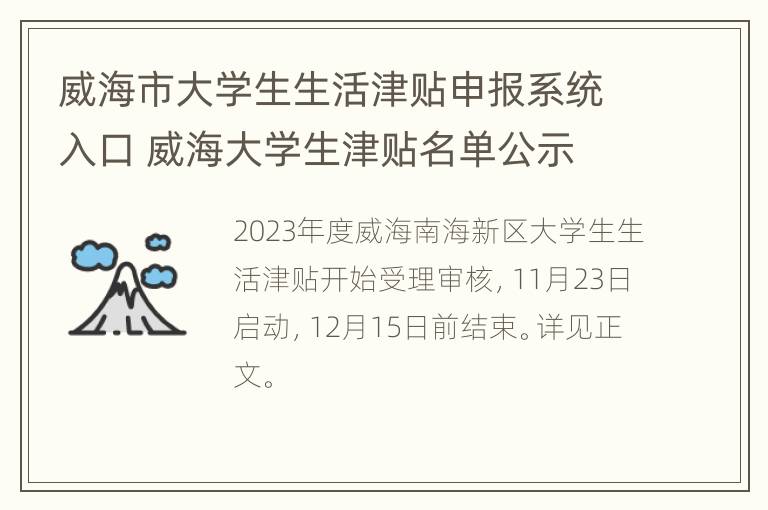 威海市大学生生活津贴申报系统入口 威海大学生津贴名单公示

2023年度威海南海新区大学生生活津贴开始受理审核, 11月23日启动, 12月15日前结束。详见正文。